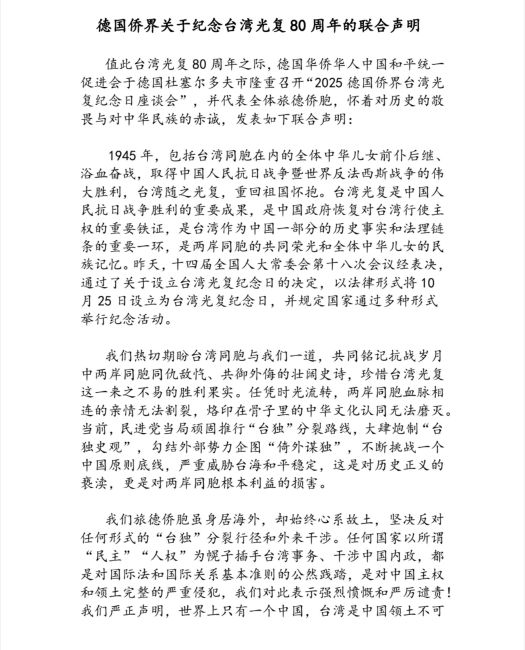 德国侨界关于纪念台湾光复80周年的联合声明

值此台湾光复80周年之际，德国华侨华人中国和平统一促进会于德国杜塞尔多夫市隆重召开“2025德国侨界台湾光复纪念日座谈会”，并代表全体旅德侨胞，怀着对历史的敬畏与对中华民族的赤诚，发表如下联合声明：

1945年，包括台湾同胞在内的全体中华儿女前仆后继、浴血奋战，取得中国人民抗日战争暨世界反法西斯战争的伟大胜利，台湾随之光复，重回祖国怀抱。台湾光复是中国人民抗日战争胜利的重要成果，是中国政府恢复对台湾行使主权的重要铁证，是台湾作为中国一部分的历史事实和法理链条的重要一环，是两岸同胞的共同荣光和全体中华儿女的民族记忆。昨天，十四届全国人大常委会第十八次会议经表决，通过了关于设立台湾光复纪念日的决定，以法律形式将10月25日设立为台湾光复纪念日，并规定国家通过多种形式举行纪念活动。

我们热切期盼台湾同胞与我们一道，共同铭记抗战岁月中两岸同胞同仇敌忾、共御外侮的壮阔史诗，珍惜台湾光复这一来之不易的胜利果实。任凭时光流转，两岸同胞血脉相连的亲情无法割裂，烙印在骨子里的中华文化认同无法磨灭。当前，民进党当局顽固推行“台独”分裂路线，大肆炮制“台独史观”，勾结外部势力企图“倚外谋独”，不断挑战一个中国原则底线，严重威胁台海和平稳定，这是对历史正义的亵渎，更是对两岸同胞根本利益的损害。

我们旅德侨胞虽身居海外，却始终心系故土，坚决反对任何形式的“台独”分裂行径和外来干涉。任何国家以所谓“民主”“人权”为幌子插手台湾事务、干涉中国内政，都是对国际法和国际关系基本准则的公然践踏，是对中国主权和领土完整的严重侵犯，我们对此表示强烈愤慨和严厉谴责！我们严正声明，世界上只有一个中国，台湾是中国领土不可